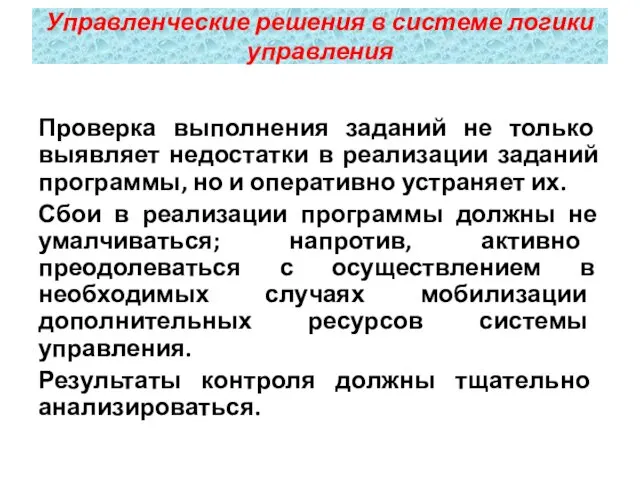 Управленческие решения в системе логики управления

Проверка выполнения заданий не только выявляет недостатки в реализации заданий программы, но и оперативно устраняет их.

Сбои в реализации программы должны не умалчиваться; напротив, активно преодолеваться с осуществлением в необходимых случаях мобилизации дополнительных ресурсов системы управления.

Результаты контроля должны тщательно анализироваться.